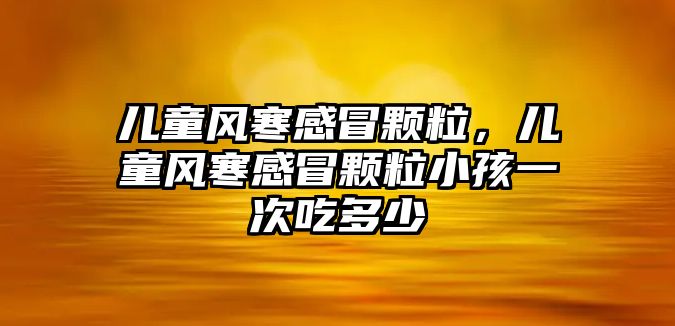 儿童风寒感冒颗粒，儿童风寒感冒颗粒小孩一次吃多少